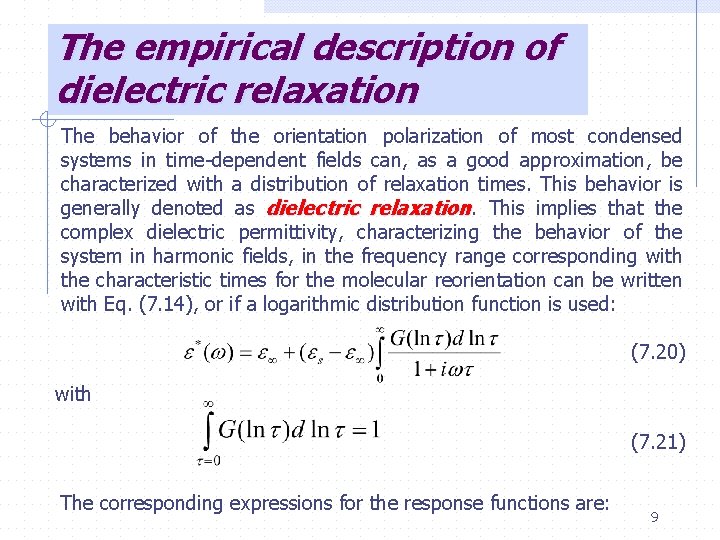 The empirical description of dielectric relaxation

The behavior of the orientation polarization of most condensed systems in time-dependent fields can, as a good approximation, be characterized with a distribution of relaxation times. This behavior is generally denoted as dielectric relaxation. This implies that the complex dielectric permittivity, characterizing the behavior of the system in harmonic fields, in the frequency range corresponding with the characteristic times for the molecular reorientation can be written with Eq. (7.14), or if a logarithmic distribution function is used:

$\varepsilon^*(\omega) = \varepsilon_\infty + (\varepsilon_s - \varepsilon_\infty)\int_0^\infty \frac{G(\ln\tau)d\ln\tau}{1+i\omega\tau}$ (7.20)

with

$\int_{\tau=0}^{\infty} G(\ln\tau)d\ln\tau = 1$ (7.21)

The corresponding expressions for the response functions are:

9